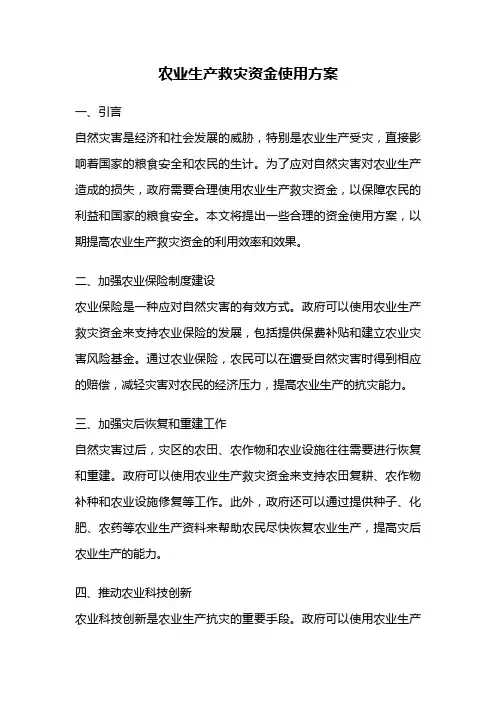 农业生产救灾资金使用方案

一、引言

自然灾害是经济和社会发展的威胁，特别是农业生产受灾，直接影响着国家的粮食安全和农民的生计。为了应对自然灾害对农业生产造成的损失，政府需要合理使用农业生产救灾资金，以保障农民的利益和国家的粮食安全。本文将提出一些合理的资金使用方案，以期提高农业生产救灾资金的利用效率和效果。

二、加强农业保险制度建设

农业保险是一种应对自然灾害的有效方式。政府可以使用农业生产救灾资金来支持农业保险的发展，包括提供保费补贴和建立农业灾害风险基金。通过农业保险，农民可以在遭受自然灾害时得到相应的赔偿，减轻灾害对农民的经济压力，提高农业生产的抗灾能力。

三、加强灾后恢复和重建工作

自然灾害过后，灾区的农田、农作物和农业设施往往需要进行恢复和重建。政府可以使用农业生产救灾资金来支持农田复耕、农作物补种和农业设施修复等工作。此外，政府还可以通过提供种子、化肥、农药等农业生产资料来帮助农民尽快恢复农业生产，提高灾后农业生产的能力。

四、推动农业科技创新

农业科技创新是农业生产抗灾的重要手段。政府可以使用农业生产